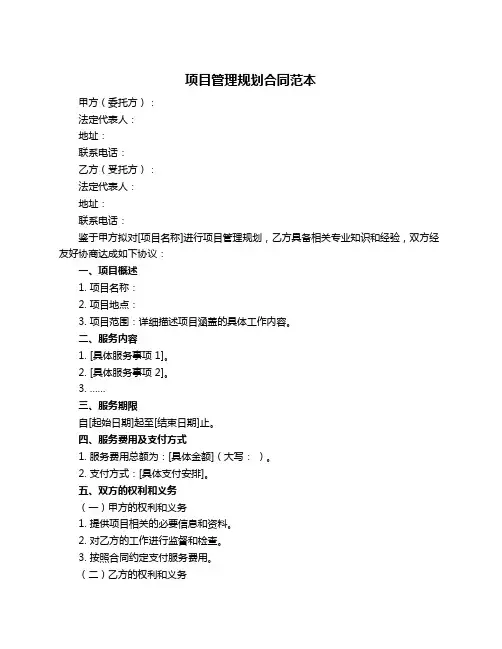 项目管理规划合同范本

甲方（委托方）：

法定代表人：

地址：

联系电话：

乙方（受托方）：

法定代表人：

地址：

联系电话：

鉴于甲方拟对[项目名称]进行项目管理规划，乙方具备相关专业知识和经验，双方经友好协商达成如下协议：

一、项目概述

1. 项目名称：

2. 项目地点：

3. 项目范围：详细描述项目涵盖的具体工作内容。

二、服务内容

1. [具体服务事项 1]。

2. [具体服务事项 2]。

3. ……

三、服务期限

自[起始日期]起至[结束日期]止。

四、服务费用及支付方式

1. 服务费用总额为：[具体金额]（大写： ）。

2. 支付方式：[具体支付安排]。

五、双方的权利和义务

（一）甲方的权利和义务

1. 提供项目相关的必要信息和资料。

2. 对乙方的工作进行监督和检查。

3. 按照合同约定支付服务费用。

（二）乙方的权利和义务